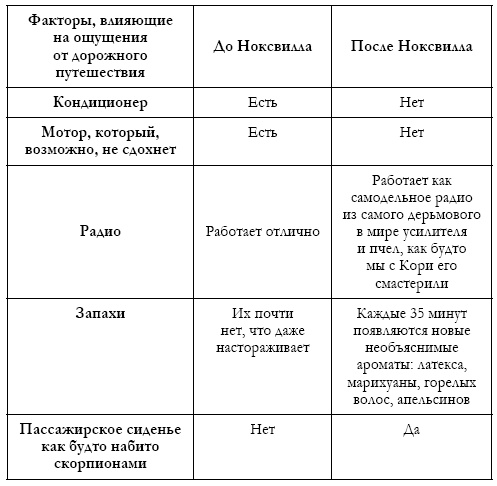 | Факторы, влияющие на ощущения от дорожного путешествия | До Ноксвилла | После Ноксвилла |
|---|---|---|
| Кондиционер | Есть | Нет |
| Мотор, который, возможно, не сдохнет | Есть | Нет |
| Радио | Работает отлично | Работает как самодельное радио из самого дерьмового в мире усилителя и пчел, как будто мы с Кори его смастерили |
| Запахи | Их почти нет, что даже настораживает | Каждые 35 минут появляются новые необъяснимые ароматы: латекса, марихуаны, горелых волос, апельсинов |
| Пассажирское сиденье как будто набито скорпионами | Нет | Да |